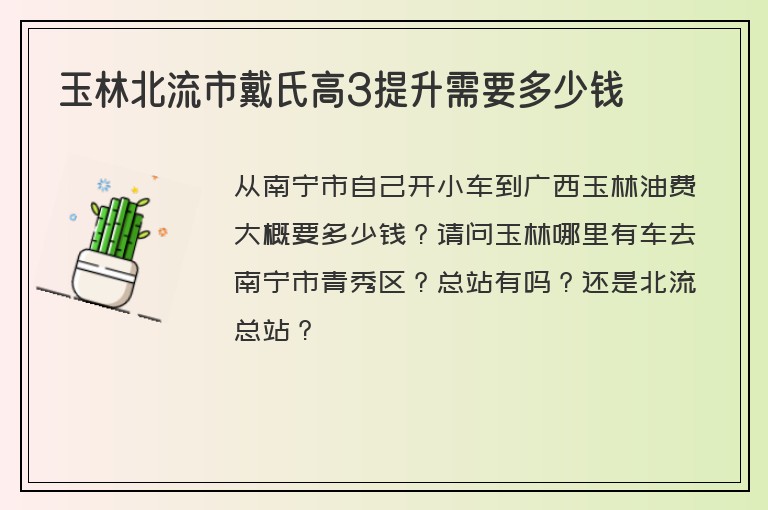 玉林北流市戴氏高3提升需要多少钱

从南宁市自己开小车到广西玉林油费大概要多少钱？请问玉林哪里有车去南宁市青秀区？总站有吗？还是北流总站？